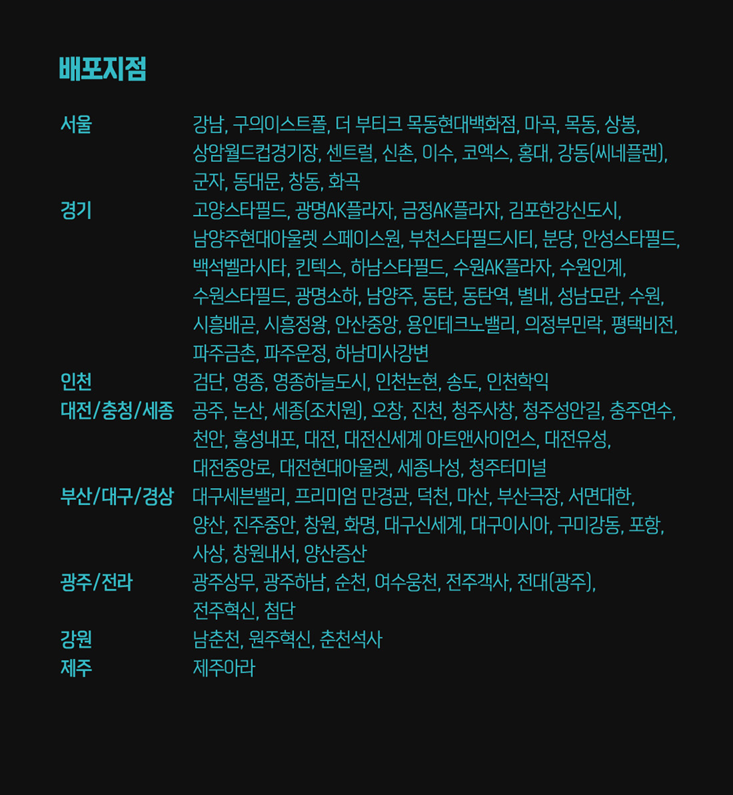 배포지점

| | |
|---|---|
| 서울 | 강남, 구의이스트폴, 더 부티크 목동현대백화점, 마곡, 목동, 상봉, 상암월드컵경기장, 센트럴, 신촌, 이수, 코엑스, 홍대, 강동(씨네플랜), 군자, 동대문, 창동, 화곡 |
| 경기 | 고양스타필드, 광명AK플라자, 금정AK플라자, 김포한강신도시, 남양주현대아울렛 스페이스원, 부천스타필드시티, 분당, 안성스타필드, 백석벨라시타, 킨텍스, 하남스타필드, 수원AK플라자, 수원인계, 수원스타필드, 광명소하, 남양주, 동탄, 동탄역, 별내, 성남모란, 수원, 시흥배곧, 시흥정왕, 안산중앙, 용인테크노밸리, 의정부민락, 평택비전, 파주금촌, 파주운정, 하남미사강변 |
| 인천 | 검단, 영종, 영종하늘도시, 인천논현, 송도, 인천학익 |
| 대전/충청/세종 | 공주, 논산, 세종(조치원), 오창, 진천, 청주사창, 청주성안길, 충주연수, 천안, 홍성내포, 대전, 대전신세계 아트앤사이언스, 대전유성, 대전중앙로, 대전현대아울렛, 세종나성, 청주터미널 |
| 부산/대구/경상 | 대구세븐밸리, 프리미엄 만경관, 덕천, 마산, 부산극장, 서면대한, 양산, 진주중안, 창원, 화명, 대구신세계, 대구이시아, 구미강동, 포항, 사상, 창원내서, 양산증산 |
| 광주/전라 | 광주상무, 광주하남, 순천, 여수웅천, 전주객사, 전대(광주), 전주혁신, 첨단 |
| 강원 | 남춘천, 원주혁신, 춘천석사 |
| 제주 | 제주아라 |